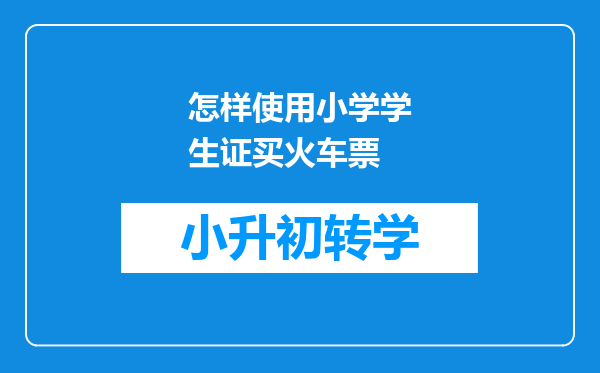 怎样使用小学学生证买火车票

小升初转学